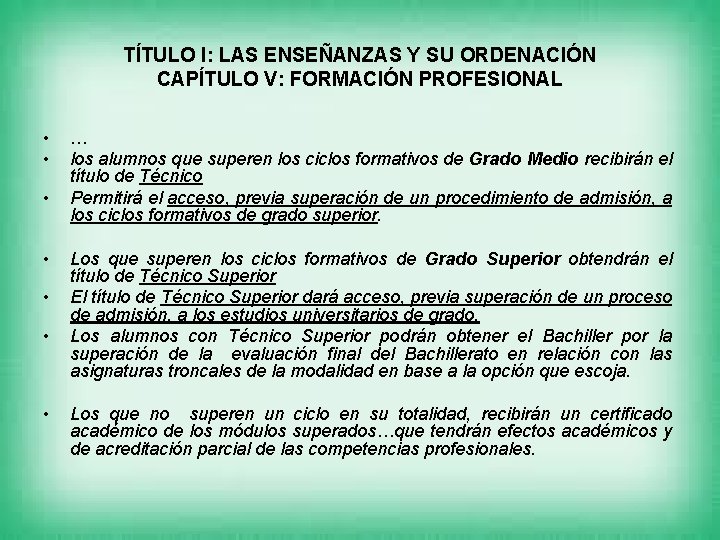 TÍTULO I: LAS ENSEÑANZAS Y SU ORDENACIÓN
CAPÍTULO V: FORMACIÓN PROFESIONAL

• …
• los alumnos que superen los ciclos formativos de Grado Medio recibirán el título de Técnico
• Permitirá el acceso, previa superación de un procedimiento de admisión, a los ciclos formativos de grado superior.

• Los que superen los ciclos formativos de Grado Superior obtendrán el título de Técnico Superior
• El título de Técnico Superior dará acceso, previa superación de un proceso de admisión, a los estudios universitarios de grado.
• Los alumnos con Técnico Superior podrán obtener el Bachiller por la superación de la evaluación final del Bachillerato en relación con las asignaturas troncales de la modalidad en base a la opción que escoja.

• Los que no superen un ciclo en su totalidad, recibirán un certificado académico de los módulos superados…que tendrán efectos académicos y de acreditación parcial de las competencias profesionales.